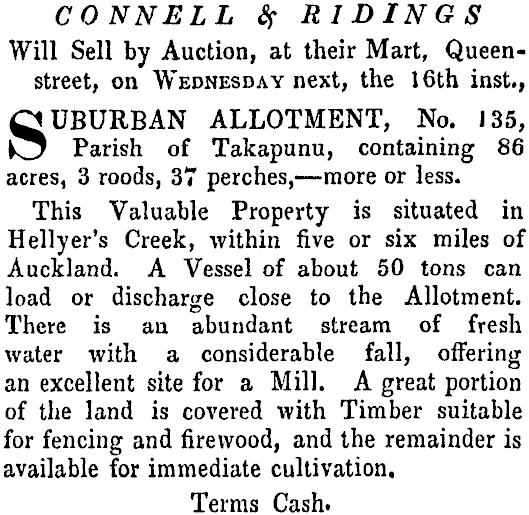 CONNELL & RIDINGS

Will Sell by Auction, at their Mart, Queen-street, on WEDNESDAY next, the 16th inst.,

SUBURBAN ALLOTMENT, No. 135, Parish of Takapunu, containing 86 acres, 3 roods, 37 perches,—more or less.

This Valuable Property is situated in Hellyer's Creek, within five or six miles of Auckland. A Vessel of about 50 tons can load or discharge close to the Allotment. There is an abundant stream of fresh water with a considerable fall, offering an excellent site for a Mill. A great portion of the land is covered with Timber suitable for fencing and firewood, and the remainder is available for immediate cultivation.

Terms Cash.